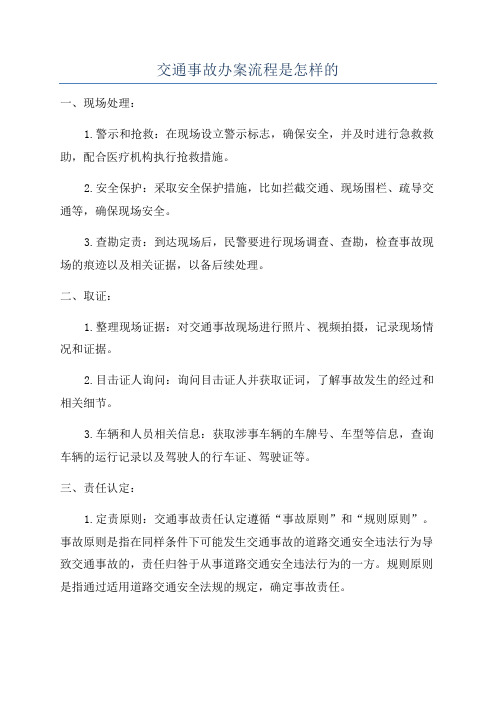 交通事故办案流程是怎样的

一、现场处理：

1.警示和抢救：在现场设立警示标志，确保安全，并及时进行急救救助，配合医疗机构执行抢救措施。

2.安全保护：采取安全保护措施，比如拦截交通、现场围栏、疏导交通等，确保现场安全。

3.查勘定责：到达现场后，民警要进行现场调查、查勘，检查事故现场的痕迹以及相关证据，以备后续处理。

二、取证：

1.整理现场证据：对交通事故现场进行照片、视频拍摄，记录现场情况和证据。

2.目击证人询问：询问目击证人并获取证词，了解事故发生的经过和相关细节。

3.车辆和人员相关信息：获取涉事车辆的车牌号、车型等信息，查询车辆的运行记录以及驾驶人的行车证、驾驶证等。

三、责任认定：

1.定责原则：交通事故责任认定遵循“事故原则”和“规则原则”。事故原则是指在同样条件下可能发生交通事故的道路交通安全违法行为导致交通事故的，责任归咎于从事道路交通安全违法行为的一方。规则原则是指通过适用道路交通安全法规的规定，确定事故责任。